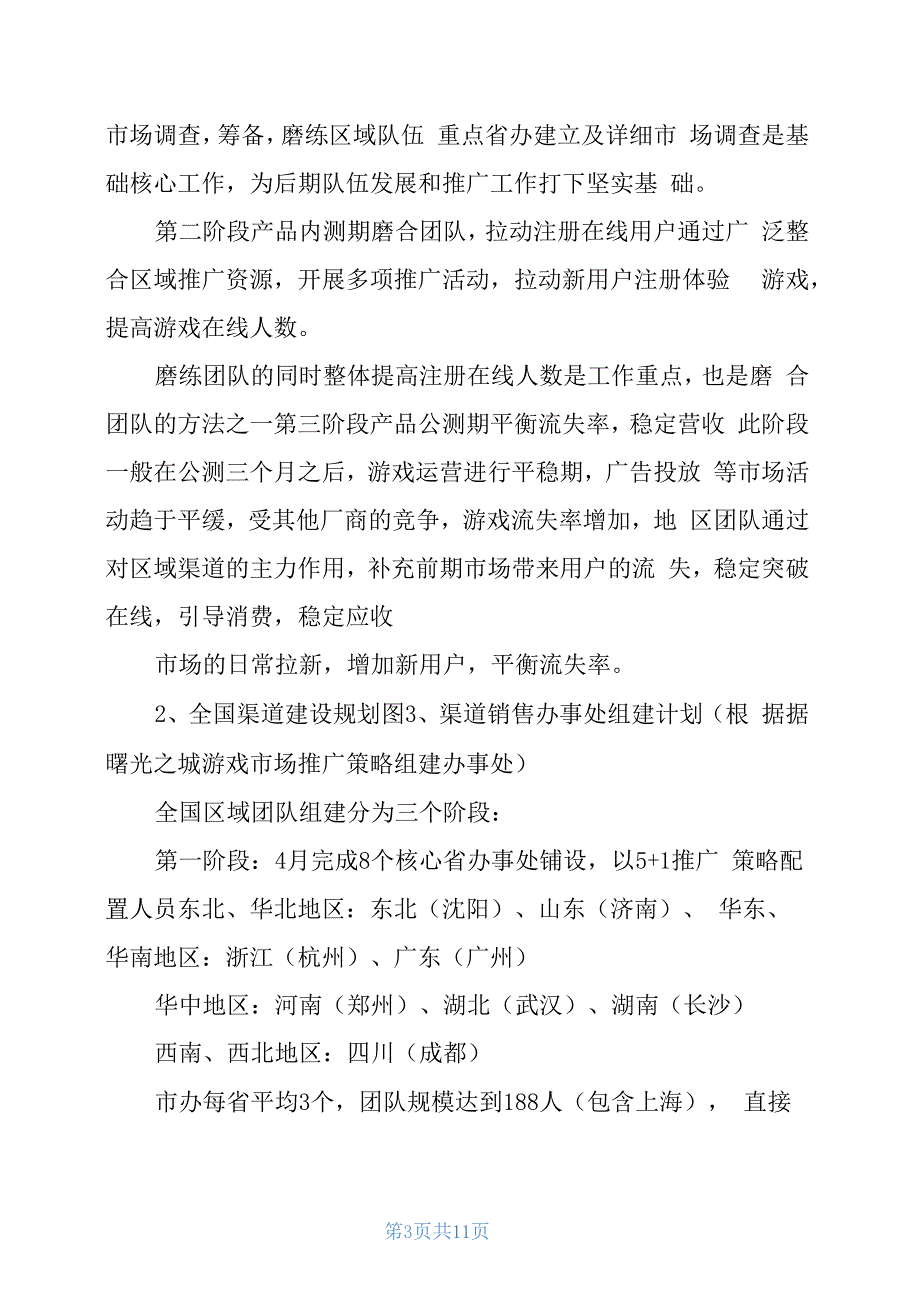 市场调查，筹备，磨练区域队伍 重点省办建立及详细市 场调查是基础核心工作，为后期队伍发展和推广工作打下坚实基 础。

第二阶段产品内测期磨合团队，拉动注册在线用户通过广 泛整合区域推广资源，开展多项推广活动，拉动新用户注册体验 游戏，提高游戏在线人数。

磨练团队的同时整体提高注册在线人数是工作重点，也是磨 合团队的方法之一第三阶段产品公测期平衡流失率，稳定营收 此阶段一般在公测三个月之后，游戏运营进行平稳期，广告投放 等市场活动趋于平缓，受其他厂商的竞争，游戏流失率增加，地 区团队通过对区域渠道的主力作用，补充前期市场带来用户的流 失，稳定突破在线，引导消费，稳定应收

市场的日常拉新，增加新用户，平衡流失率。

2、全国渠道建设规划图3、渠道销售办事处组建计划（根 据据曙光之城游戏市场推广策略组建办事处）

全国区域团队组建分为三个阶段：

第一阶段：4月完成8个核心省办事处铺设，以5+1推广 策略配置人员东北、华北地区：东北（沈阳）、山东（济南）、 华东、华南地区：浙江（杭州）、广东（广州）

华中地区：河南（郑州）、湖北（武汉）、湖南（长沙）

西南、西北地区：四川（成都）

市办每省平均3个，团队规模达到188人（包含上海）， 直接

第3页共11页